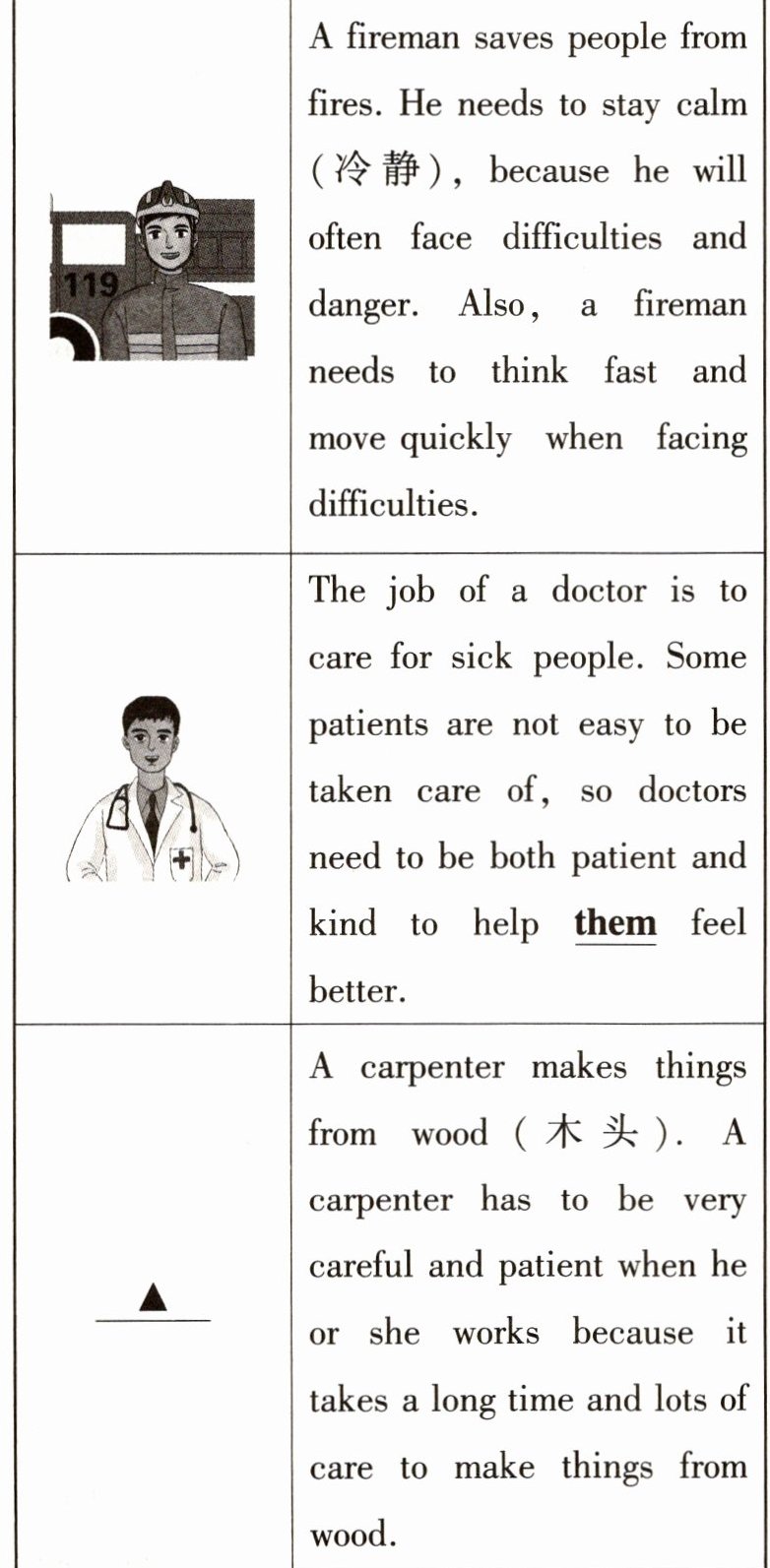 | | |
|---|---|
| 119 | A fireman saves people from fires. He needs to stay calm (冷静), because he will often face difficulties and danger. Also, a fireman needs to think fast and move quickly when facing difficulties. |
| | The job of a doctor is to care for sick people. Some patients are not easy to be taken care of, so doctors need to be both patient and kind to help **them** feel better. |
| ▲ | A carpenter makes things from wood (木头). A carpenter has to be very careful and patient when he or she works because it takes a long time and lots of care to make things from wood. |